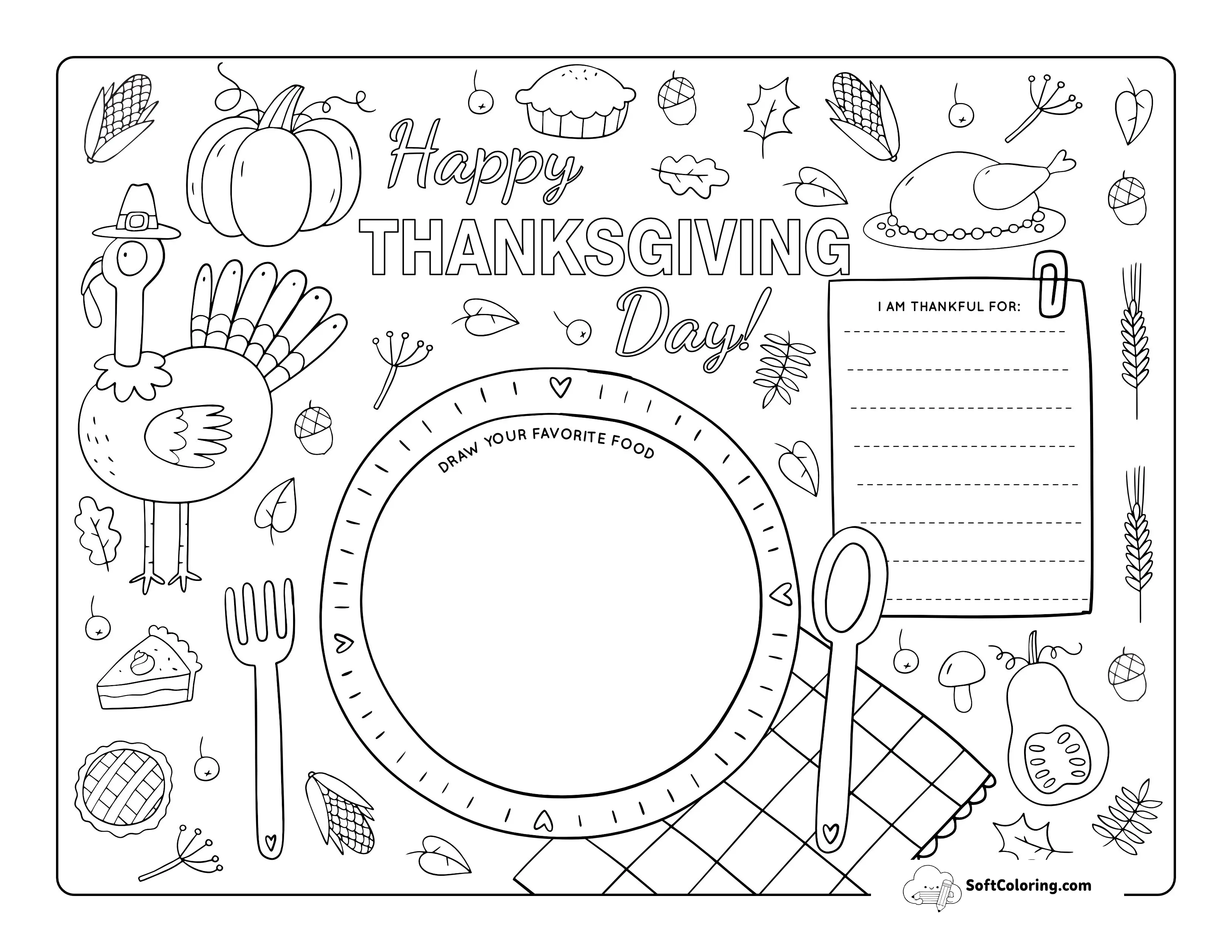 Happy
THANKSGIVING
Day!

I AM THANKFUL FOR:

DRAW YOUR FAVORITE FOOD

SoftColoring.com